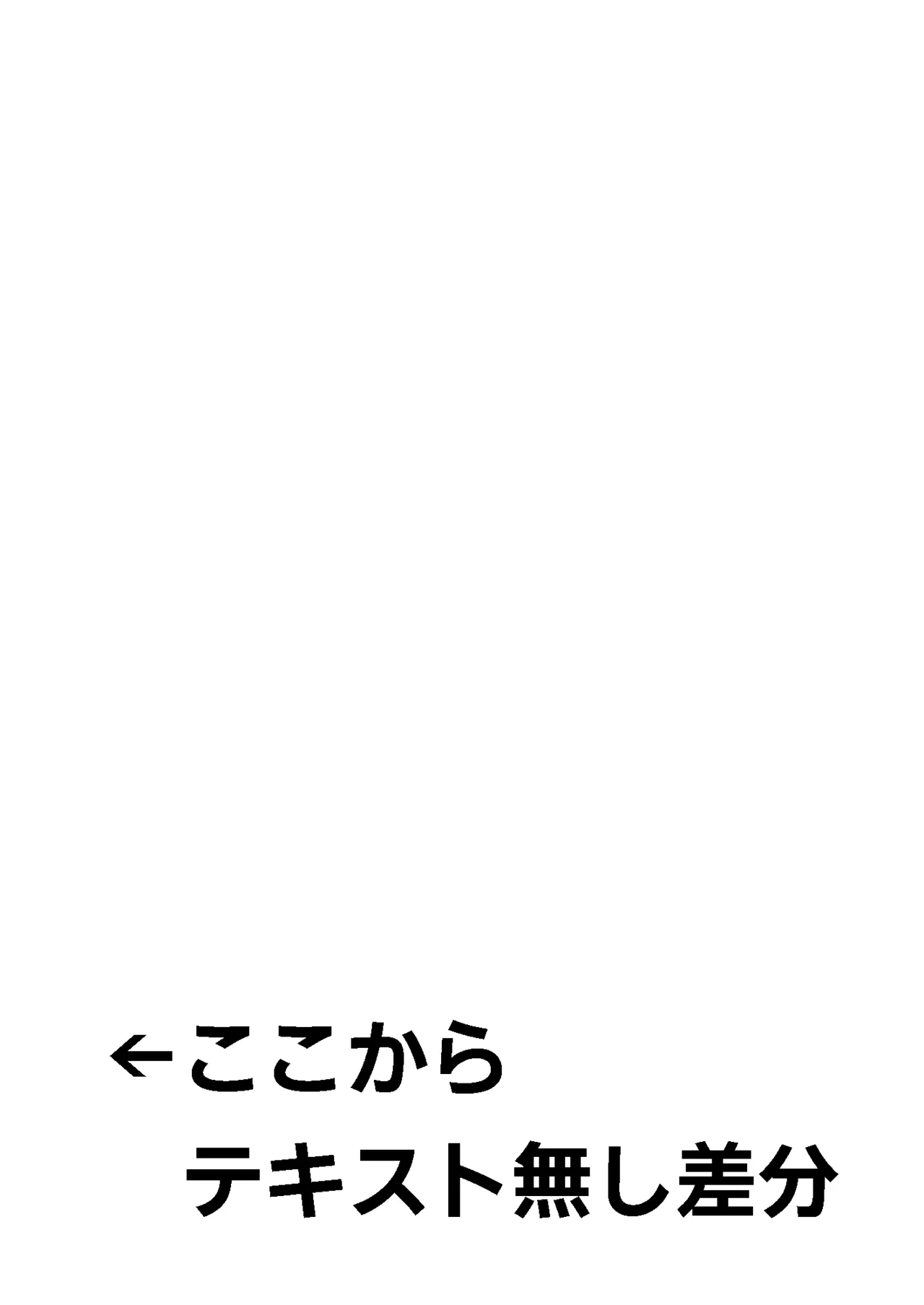 ←ここから
テキスト無し差分